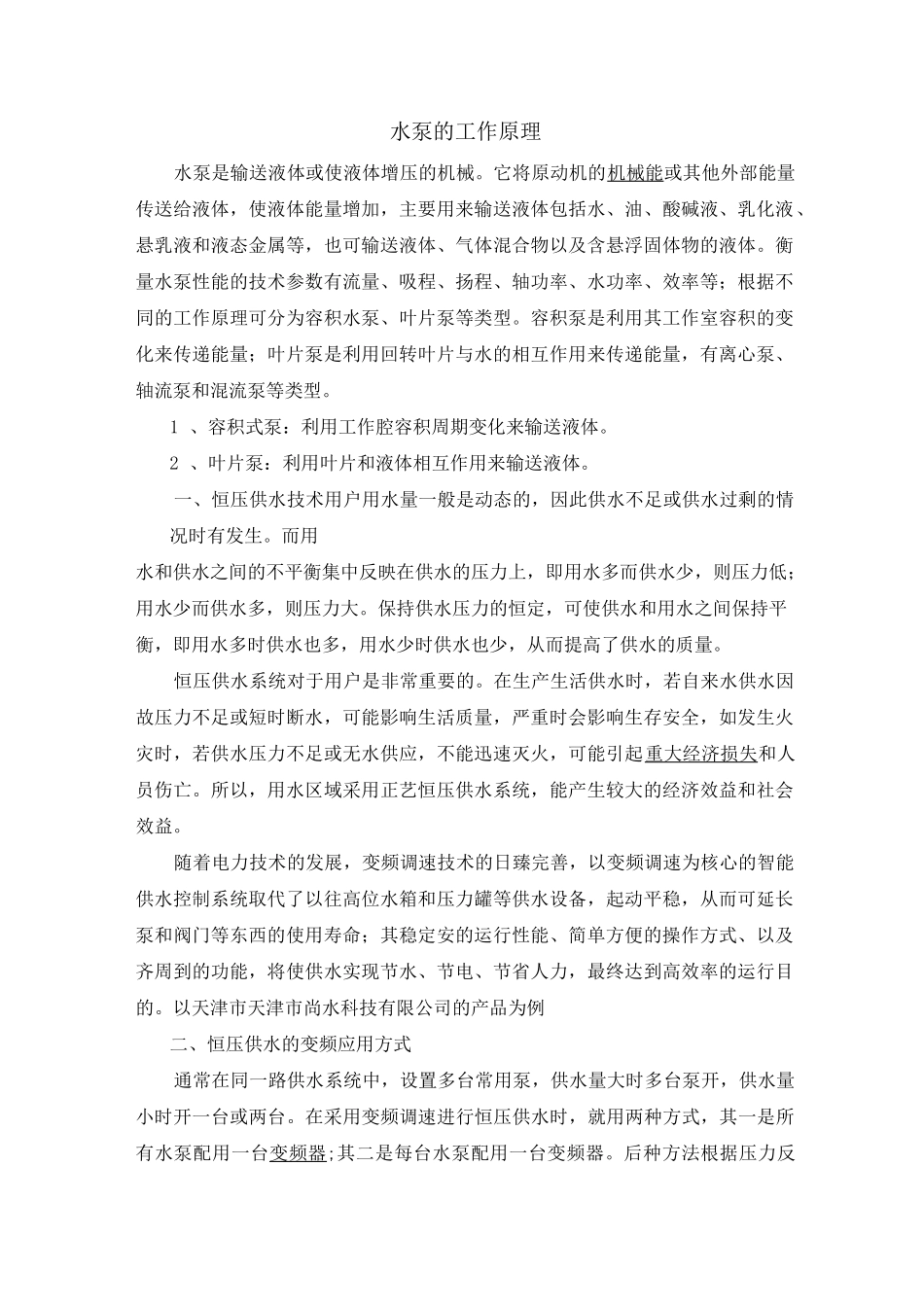 水泵的工作原理

水泵是输送液体或使液体增压的机械。它将原动机的机械能或其他外部能量传送给液体，使液体能量增加，主要用来输送液体包括水、油、酸碱液、乳化液、悬乳液和液态金属等，也可输送液体、气体混合物以及含悬浮固体物的液体。衡量水泵性能的技术参数有流量、吸程、扬程、轴功率、水功率、效率等；根据不同的工作原理可分为容积水泵、叶片泵等类型。容积泵是利用其工作室容积的变化来传递能量；叶片泵是利用回转叶片与水的相互作用来传递能量，有离心泵、轴流泵和混流泵等类型。

1 、容积式泵：利用工作腔容积周期变化来输送液体。

2 、叶片泵：利用叶片和液体相互作用来输送液体。

一、恒压供水技术用户用水量一般是动态的，因此供水不足或供水过剩的情况时有发生。而用

水和供水之间的不平衡集中反映在供水的压力上，即用水多而供水少，则压力低；用水少而供水多，则压力大。保持供水压力的恒定，可使供水和用水之间保持平衡，即用水多时供水也多，用水少时供水也少，从而提高了供水的质量。

恒压供水系统对于用户是非常重要的。在生产生活供水时，若自来水供水因故压力不足或短时断水，可能影响生活质量，严重时会影响生存安全，如发生火灾时，若供水压力不足或无水供应，不能迅速灭火，可能引起重大经济损失和人员伤亡。所以，用水区域采用正艺恒压供水系统，能产生较大的经济效益和社会效益。

随着电力技术的发展，变频调速技术的日臻完善，以变频调速为核心的智能供水控制系统取代了以往高位水箱和压力罐等供水设备，起动平稳，从而可延长泵和阀门等东西的使用寿命；其稳定安的运行性能、简单方便的操作方式、以及齐周到的功能，将使供水实现节水、节电、节省人力，最终达到高效率的运行目的。以天津市天津市尚水科技有限公司的产品为例

二、恒压供水的变频应用方式

通常在同一路供水系统中，设置多台常用泵，供水量大时多台泵开，供水量小时开一台或两台。在采用变频调速进行恒压供水时，就用两种方式，其一是所有水泵配用一台变频器;其二是每台水泵配用一台变频器。后种方法根据压力反